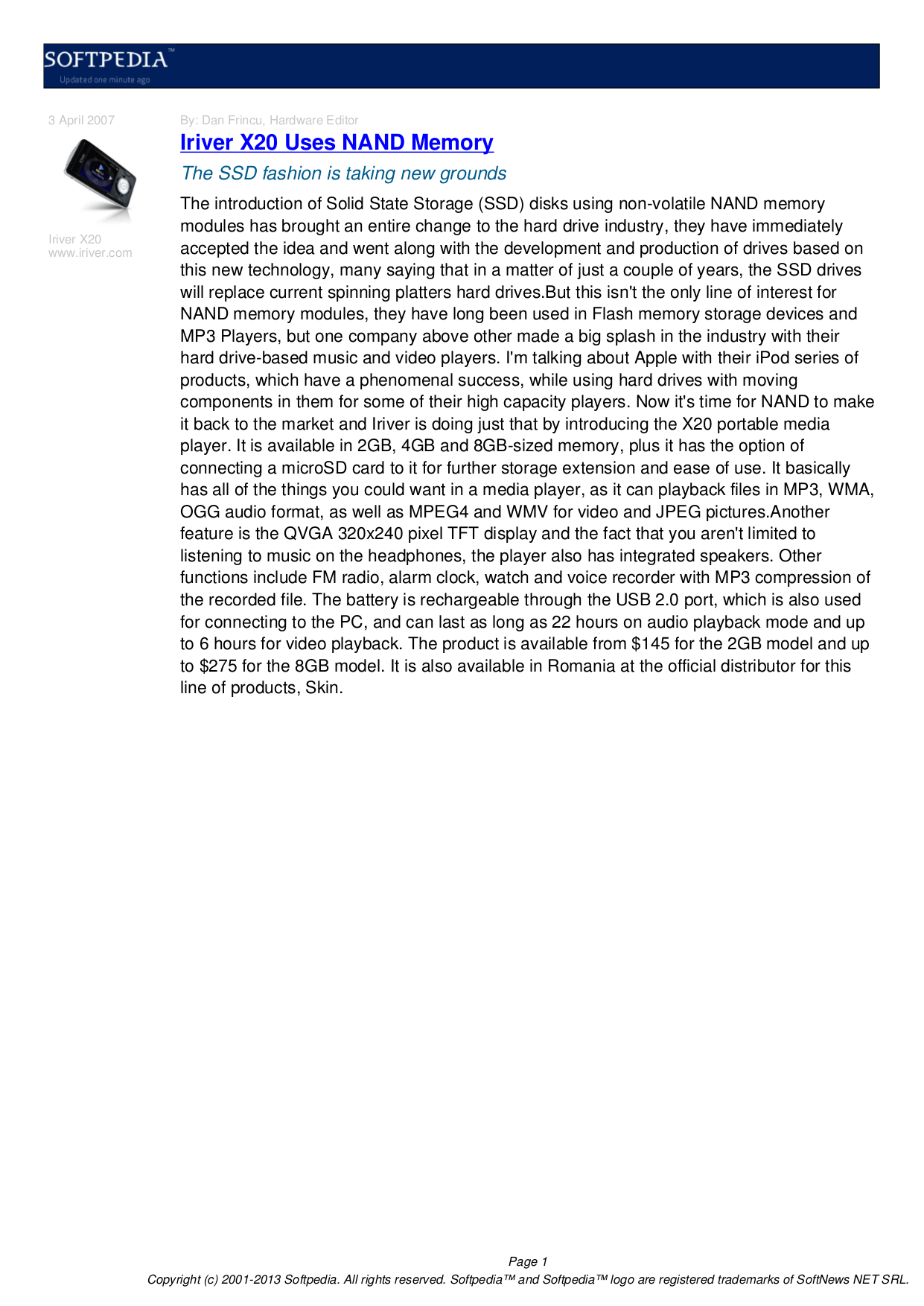 SOFTPEDIA™
Updated one minute ago

3 April 2007

Iriver X20
www.iriver.com

By: Dan Frincu, Hardware Editor

Iriver X20 Uses NAND Memory

The SSD fashion is taking new grounds

The introduction of Solid State Storage (SSD) disks using non-volatile NAND memory modules has brought an entire change to the hard drive industry, they have immediately accepted the idea and went along with the development and production of drives based on this new technology, many saying that in a matter of just a couple of years, the SSD drives will replace current spinning platters hard drives.But this isn't the only line of interest for NAND memory modules, they have long been used in Flash memory storage devices and MP3 Players, but one company above other made a big splash in the industry with their hard drive-based music and video players. I'm talking about Apple with their iPod series of products, which have a phenomenal success, while using hard drives with moving components in them for some of their high capacity players. Now it's time for NAND to make it back to the market and Iriver is doing just that by introducing the X20 portable media player. It is available in 2GB, 4GB and 8GB-sized memory, plus it has the option of connecting a microSD card to it for further storage extension and ease of use. It basically has all of the things you could want in a media player, as it can playback files in MP3, WMA, OGG audio format, as well as MPEG4 and WMV for video and JPEG pictures.Another feature is the QVGA 320x240 pixel TFT display and the fact that you aren't limited to listening to music on the headphones, the player also has integrated speakers. Other functions include FM radio, alarm clock, watch and voice recorder with MP3 compression of the recorded file. The battery is rechargeable through the USB 2.0 port, which is also used for connecting to the PC, and can last as long as 22 hours on audio playback mode and up to 6 hours for video playback. The product is available from $145 for the 2GB model and up to $275 for the 8GB model. It is also available in Romania at the official distributor for this line of products, Skin.

Page 1
Copyright (c) 2001-2013 Softpedia. All rights reserved. Softpedia™ and Softpedia™ logo are registered trademarks of SoftNews NET SRL.